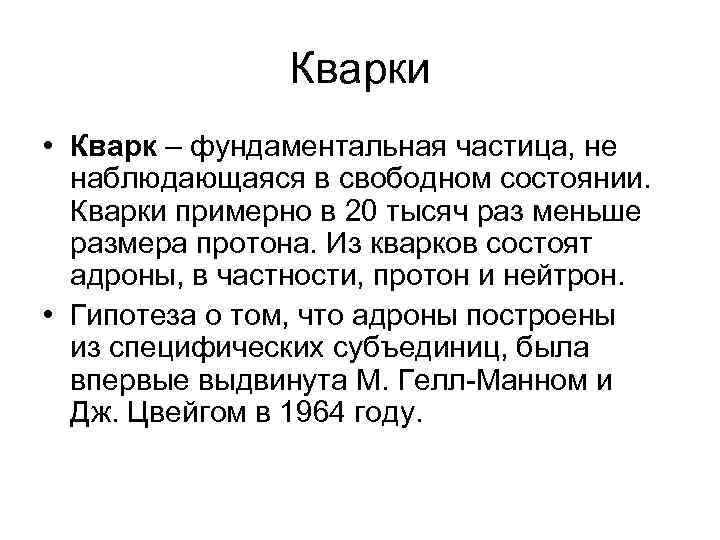 Кварки

• Кварк – фундаментальная частица, не наблюдающаяся в свободном состоянии. Кварки примерно в 20 тысяч раз меньше размера протона. Из кварков состоят адроны, в частности, протон и нейтрон.

• Гипотеза о том, что адроны построены из специфических субъединиц, была впервые выдвинута М. Гелл-Манном и Дж. Цвейгом в 1964 году.